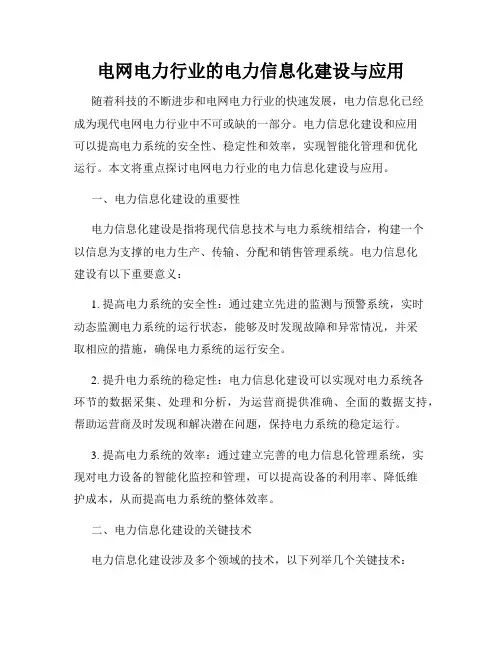 电网电力行业的电力信息化建设与应用

随着科技的不断进步和电网电力行业的快速发展，电力信息化已经成为现代电网电力行业中不可或缺的一部分。电力信息化建设和应用可以提高电力系统的安全性、稳定性和效率，实现智能化管理和优化运行。本文将重点探讨电网电力行业的电力信息化建设与应用。

一、电力信息化建设的重要性

电力信息化建设是指将现代信息技术与电力系统相结合，构建一个以信息为支撑的电力生产、传输、分配和销售管理系统。电力信息化建设有以下重要意义：

1. 提高电力系统的安全性：通过建立先进的监测与预警系统，实时动态监测电力系统的运行状态，能够及时发现故障和异常情况，并采取相应的措施，确保电力系统的运行安全。

2. 提升电力系统的稳定性：电力信息化建设可以实现对电力系统各环节的数据采集、处理和分析，为运营商提供准确、全面的数据支持，帮助运营商及时发现和解决潜在问题，保持电力系统的稳定运行。

3. 提高电力系统的效率：通过建立完善的电力信息化管理系统，实现对电力设备的智能化监控和管理，可以提高设备的利用率、降低维护成本，从而提高电力系统的整体效率。

二、电力信息化建设的关键技术

电力信息化建设涉及多个领域的技术，以下列举几个关键技术：